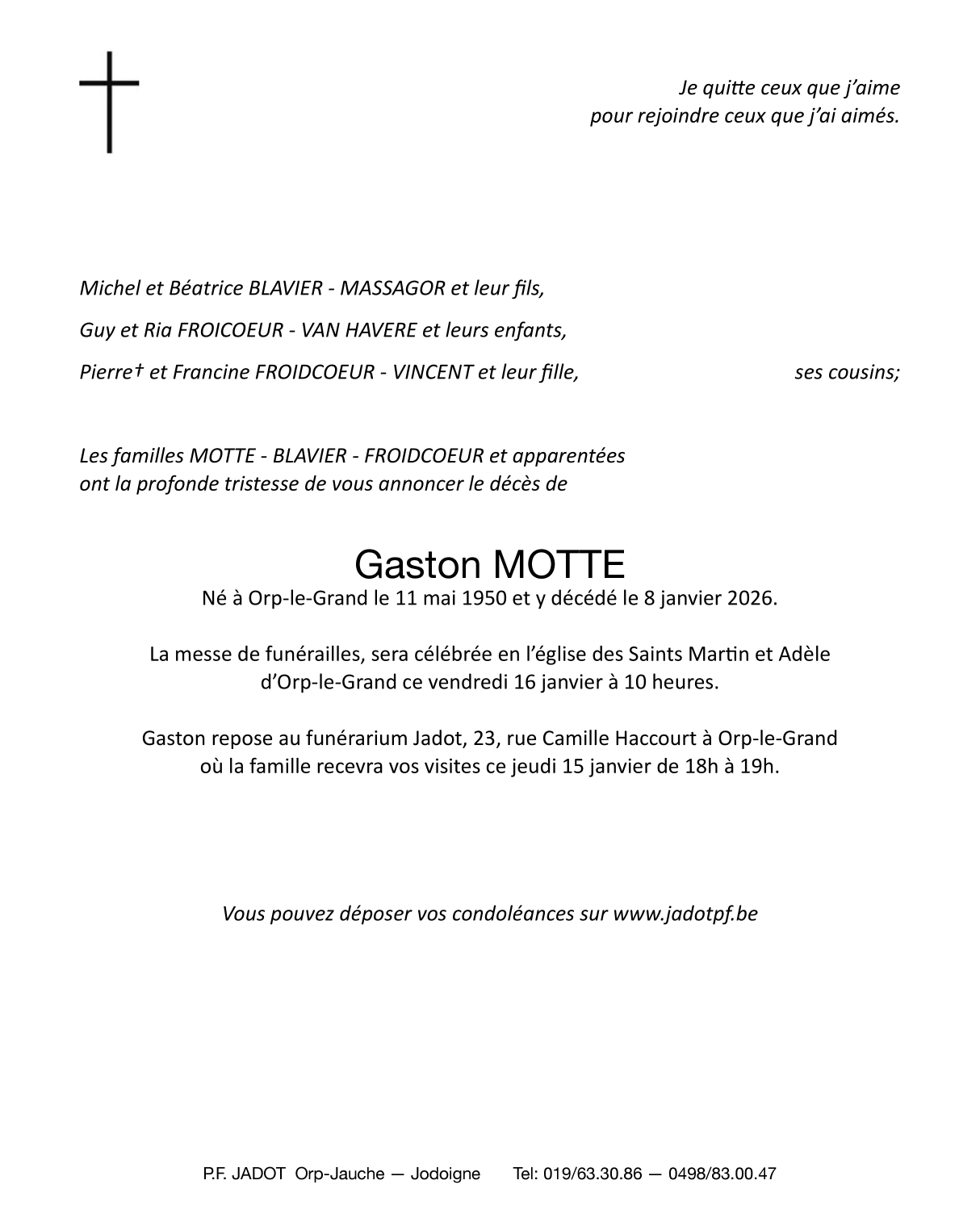 Je quitte ceux que j'aime
pour rejoindre ceux que j'ai aimés.

Michel et Béatrice BLAVIER - MASSAGOR et leur fils,

Guy et Ria FROICOEUR - VAN HAVERE et leurs enfants,

Pierre† et Francine FROIDCOEUR - VINCENT et leur fille, ses cousins;

Les familles MOTTE - BLAVIER - FROIDCOEUR et apparentées ont la profonde tristesse de vous annoncer le décès de

Gaston MOTTE

Né à Orp-le-Grand le 11 mai 1950 et y décédé le 8 janvier 2026.

La messe de funérailles, sera célébrée en l'église des Saints Martin et Adèle d'Orp-le-Grand ce vendredi 16 janvier à 10 heures.

Gaston repose au funérarium Jadot, 23, rue Camille Haccourt à Orp-le-Grand où la famille recevra vos visites ce jeudi 15 janvier de 18h à 19h.

Vous pouvez déposer vos condoléances sur www.jadotpf.be

P.F. JADOT Orp-Jauche — Jodoigne Tel: 019/63.30.86 — 0498/83.00.47